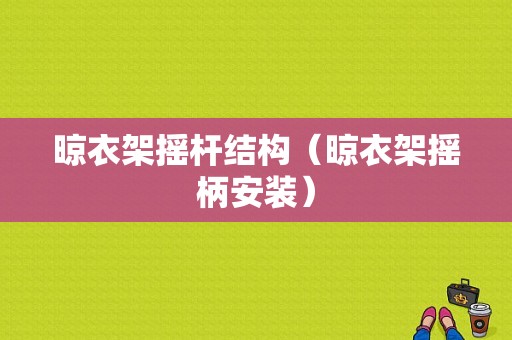 晾衣架摇杆结构（晾衣架摇柄安装）